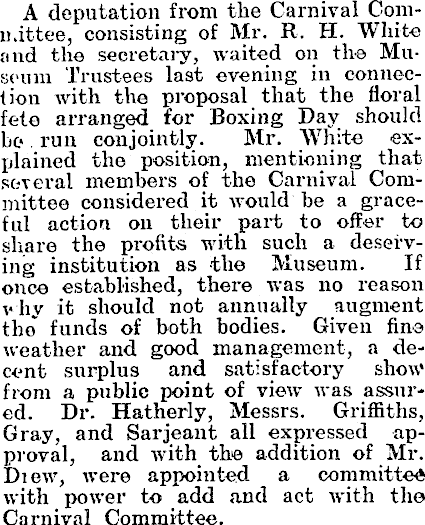 A deputation from the Carnival Committee, consisting of Mr. R. H. White and the secretary, waited on the Museum Trustees last evening in connection with the proposal that the floral fete arranged for Boxing Day should be run conjointly. Mr. White explained the position, mentioning that several members of the Carnival Committee considered it would be a graceful action on their part to offer to share the profits with such a deserving institution as the Museum. If once established, there was no reason why it should not annually augment the funds of both bodies. Given fine weather and good management, a decent surplus and satisfactory show from a public point of view was assured. Dr. Hatherly, Messrs. Griffiths, Gray, and Sarjeant all expressed approval, and with the addition of Mr. Drew, were appointed a committee with power to add and act with the Carnival Committee.